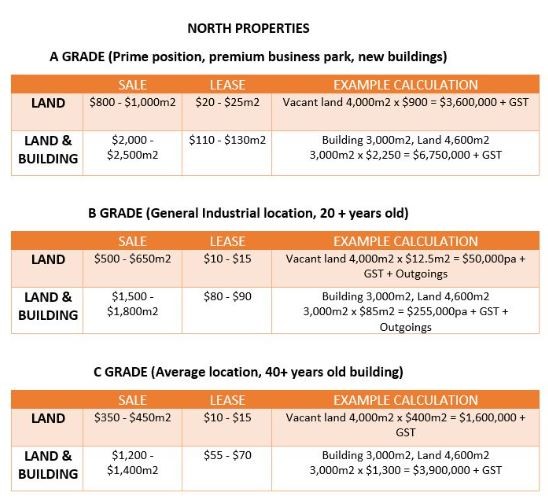 NORTH PROPERTIES

A GRADE (Prime position, premium business park, new buildings)

| | SALE | LEASE | EXAMPLE CALCULATION |
|---|---|---|---|
| LAND | \$800 - \$1,000m2 | \$20 - \$25m2 | Vacant land 4,000m2 x \$900 = \$3,600,000 + GST |
| LAND & BUILDING | \$2,000 - \$2,500m2 | \$110 - \$130m2 | Building 3,000m2, Land 4,600m2 3,000m2 x \$2,250 = \$6,750,000 + GST |

B GRADE (General Industrial location, 20 + years old)

| | SALE | LEASE | EXAMPLE CALCULATION |
|---|---|---|---|
| LAND | \$500 - \$650m2 | \$10 - \$15 | Vacant land 4,000m2 x \$12.5m2 = \$50,000pa + GST + Outgoings |
| LAND & BUILDING | \$1,500 - \$1,800m2 | \$80 - \$90 | Building 3,000m2, Land 4,600m2 3,000m2 x \$85m2 = \$255,000pa + GST + Outgoings |

C GRADE (Average location, 40+ years old building)

| | SALE | LEASE | EXAMPLE CALCULATION |
|---|---|---|---|
| LAND | \$350 - \$450m2 | \$10 - \$15 | Vacant land 4,000m2 x \$400m2 = \$1,600,000 + GST |
| LAND & BUILDING | \$1,200 - \$1,400m2 | \$55 - \$70 | Building 3,000m2, Land 4,600m2 3,000m2 x \$1,300 = \$3,900,000 + GST |